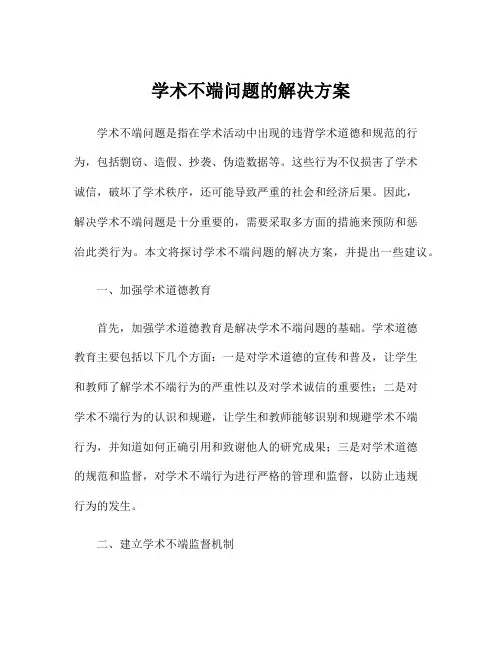 学术不端问题的解决方案

学术不端问题是指在学术活动中出现的违背学术道德和规范的行为，包括剽窃、造假、抄袭、伪造数据等。这些行为不仅损害了学术诚信，破坏了学术秩序，还可能导致严重的社会和经济后果。因此，解决学术不端问题是十分重要的，需要采取多方面的措施来预防和惩治此类行为。本文将探讨学术不端问题的解决方案，并提出一些建议。

一、加强学术道德教育

首先，加强学术道德教育是解决学术不端问题的基础。学术道德教育主要包括以下几个方面：一是对学术道德的宣传和普及，让学生和教师了解学术不端行为的严重性以及对学术诚信的重要性；二是对学术不端行为的认识和规避，让学生和教师能够识别和规避学术不端行为，并知道如何正确引用和致谢他人的研究成果；三是对学术道德的规范和监督，对学术不端行为进行严格的管理和监督，以防止违规行为的发生。

二、建立学术不端监督机制